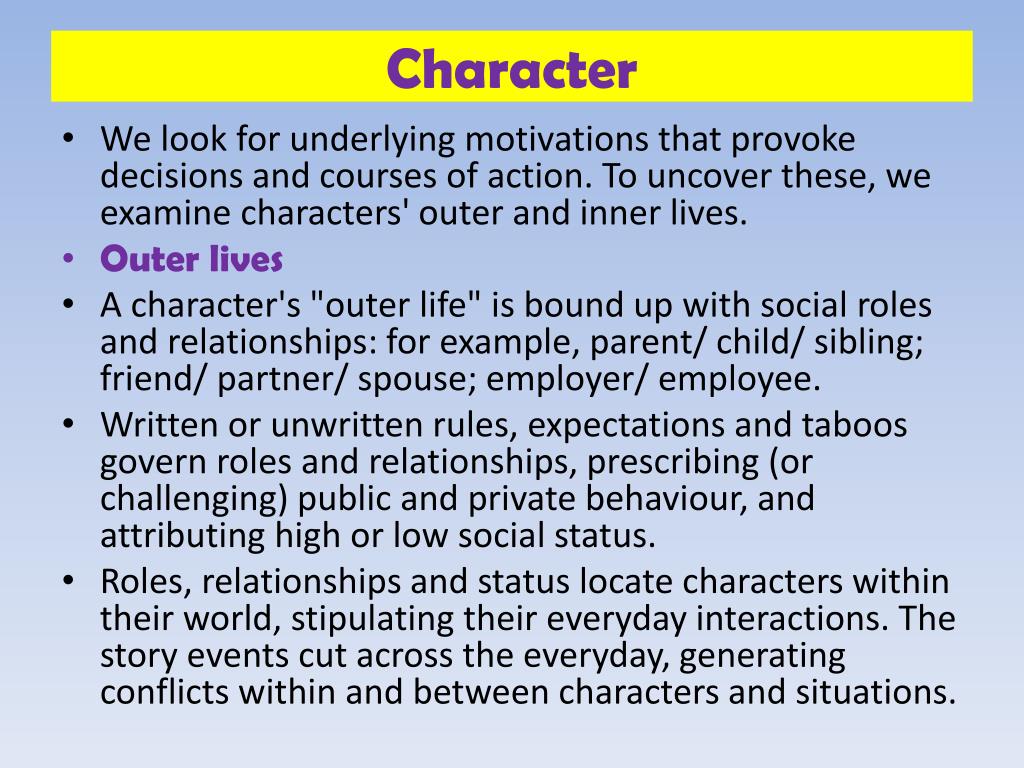 Character

• We look for underlying motivations that provoke decisions and courses of action. To uncover these, we examine characters' outer and inner lives.
• Outer lives
• A character's "outer life" is bound up with social roles and relationships: for example, parent/ child/ sibling; friend/ partner/ spouse; employer/ employee.
• Written or unwritten rules, expectations and taboos govern roles and relationships, prescribing (or challenging) public and private behaviour, and attributing high or low social status.
• Roles, relationships and status locate characters within their world, stipulating their everyday interactions. The story events cut across the everyday, generating conflicts within and between characters and situations.